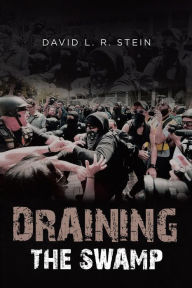 DAVID L. R. STEIN

DRAINING
THE SWAMP